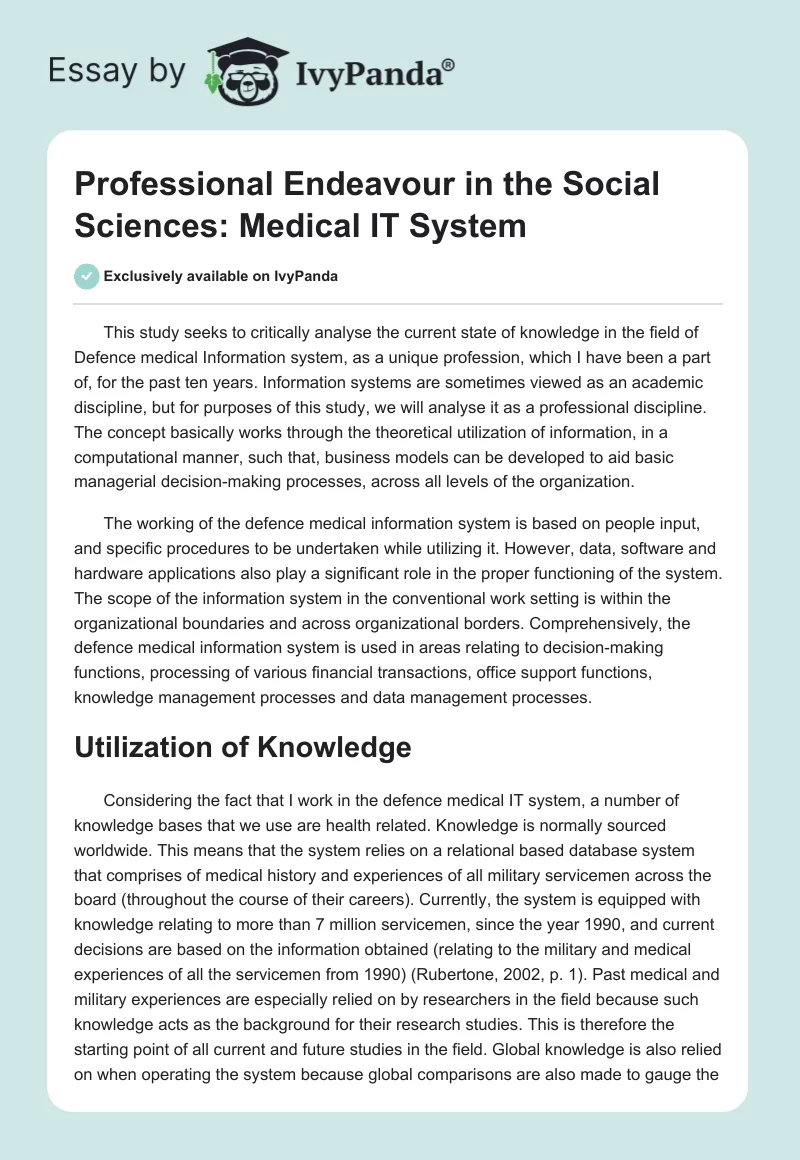 Essay by IvyPanda®

Professional Endeavour in the Social Sciences: Medical IT System

Exclusively available on IvyPanda

This study seeks to critically analyse the current state of knowledge in the field of Defence medical Information system, as a unique profession, which I have been a part of, for the past ten years. Information systems are sometimes viewed as an academic discipline, but for purposes of this study, we will analyse it as a professional discipline. The concept basically works through the theoretical utilization of information, in a computational manner, such that, business models can be developed to aid basic managerial decision-making processes, across all levels of the organization.

The working of the defence medical information system is based on people input, and specific procedures to be undertaken while utilizing it. However, data, software and hardware applications also play a significant role in the proper functioning of the system. The scope of the information system in the conventional work setting is within the organizational boundaries and across organizational borders. Comprehensively, the defence medical information system is used in areas relating to decision-making functions, processing of various financial transactions, office support functions, knowledge management processes and data management processes.

Utilization of Knowledge

Considering the fact that I work in the defence medical IT system, a number of knowledge bases that we use are health related. Knowledge is normally sourced worldwide. This means that the system relies on a relational based database system that comprises of medical history and experiences of all military servicemen across the board (throughout the course of their careers). Currently, the system is equipped with knowledge relating to more than 7 million servicemen, since the year 1990, and current decisions are based on the information obtained (relating to the military and medical experiences of all the servicemen from 1990) (Rubertone, 2002, p. 1). Past medical and military experiences are especially relied on by researchers in the field because such knowledge acts as the background for their research studies. This is therefore the starting point of all current and future studies in the field. Global knowledge is also relied on when operating the system because global comparisons are also made to gauge the